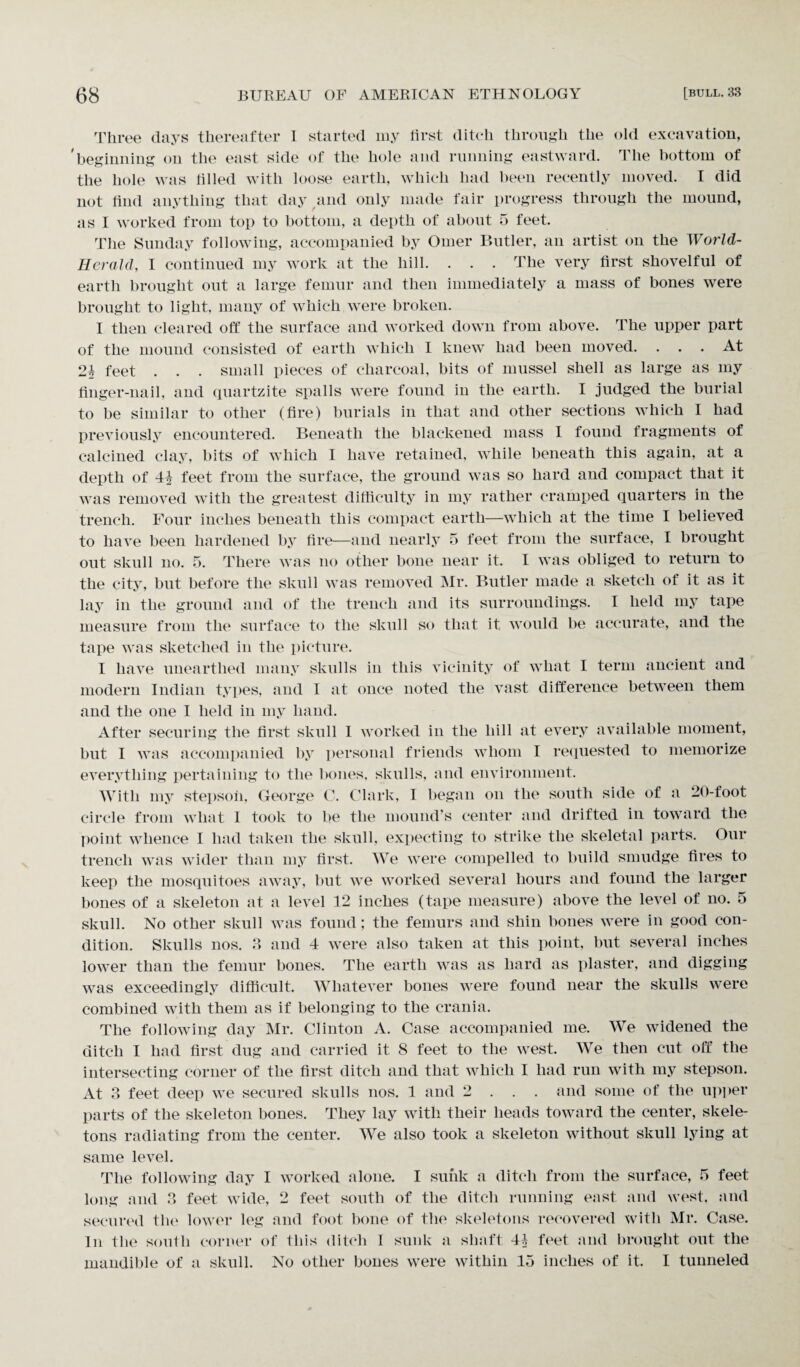 68 BUREAU OF AMERICAN ETHNOLOGY [BULL. 33

Three days thereafter I started my first ditch through the old excavation, beginning on the east side of the hole and running eastward. The bottom of the hole was filled with loose earth, which had been recently moved. I did not find anything that day and only made fair progress through the mound, as I worked from top to bottom, a depth of about 5 feet.

The Sunday following, accompanied by Omer Butler, an artist on the World-Herald, I continued my work at the hill. . . . The very first shovelful of earth brought out a large femur and then immediately a mass of bones were brought to light, many of which were broken.

I then cleared off the surface and worked down from above. The upper part of the mound consisted of earth which I knew had been moved. . . . At $2\frac{1}{2}$ feet . . . small pieces of charcoal, bits of mussel shell as large as my finger-nail, and quartzite spalls were found in the earth. I judged the burial to be similar to other (fire) burials in that and other sections which I had previously encountered. Beneath the blackened mass I found fragments of calcined clay, bits of which I have retained, while beneath this again, at a depth of $4\frac{1}{2}$ feet from the surface, the ground was so hard and compact that it was removed with the greatest difficulty in my rather cramped quarters in the trench. Four inches beneath this compact earth—which at the time I believed to have been hardened by fire—and nearly 5 feet from the surface, I brought out skull no. 5. There was no other bone near it. I was obliged to return to the city, but before the skull was removed Mr. Butler made a sketch of it as it lay in the ground and of the trench and its surroundings. I held my tape measure from the surface to the skull so that it would be accurate, and the tape was sketched in the picture.

I have unearthed many skulls in this vicinity of what I term ancient and modern Indian types, and I at once noted the vast difference between them and the one I held in my hand.

After securing the first skull I worked in the hill at every available moment, but I was accompanied by personal friends whom I requested to memorize everything pertaining to the bones, skulls, and environment.

With my stepson, George C. Clark, I began on the south side of a 20-foot circle from what I took to be the mound's center and drifted in toward the point whence I had taken the skull, expecting to strike the skeletal parts. Our trench was wider than my first. We were compelled to build smudge fires to keep the mosquitoes away, but we worked several hours and found the larger bones of a skeleton at a level 12 inches (tape measure) above the level of no. 5 skull. No other skull was found; the femurs and shin bones were in good condition. Skulls nos. 3 and 4 were also taken at this point, but several inches lower than the femur bones. The earth was as hard as plaster, and digging was exceedingly difficult. Whatever bones were found near the skulls were combined with them as if belonging to the crania.

The following day Mr. Clinton A. Case accompanied me. We widened the ditch I had first dug and carried it 8 feet to the west. We then cut off the intersecting corner of the first ditch and that which I had run with my stepson. At 3 feet deep we secured skulls nos. 1 and 2 . . . and some of the upper parts of the skeleton bones. They lay with their heads toward the center, skeletons radiating from the center. We also took a skeleton without skull lying at same level.

The following day I worked alone. I sunk a ditch from the surface, 5 feet long and 3 feet wide, 2 feet south of the ditch running east and west, and secured the lower leg and foot bone of the skeletons recovered with Mr. Case. In the south corner of this ditch I sunk a shaft $4\frac{1}{2}$ feet and brought out the mandible of a skull. No other bones were within 15 inches of it. I tunneled